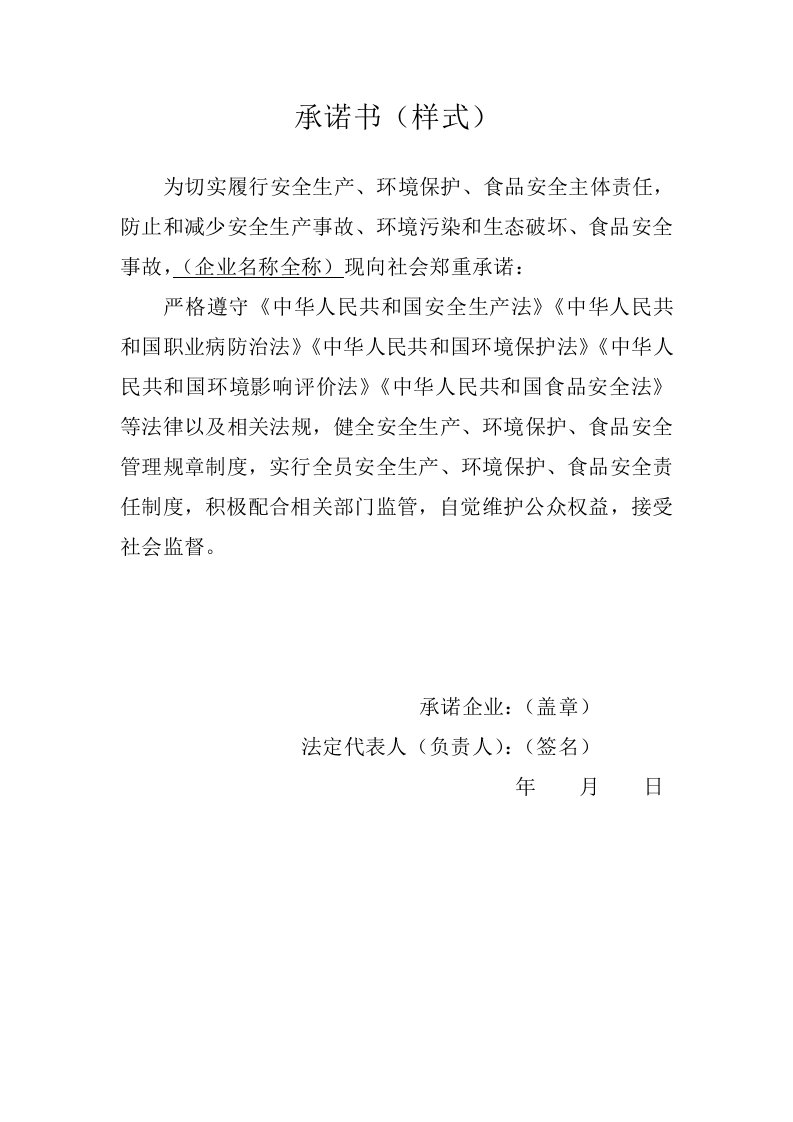 承诺书（样式）

为切实履行安全生产、环境保护、食品安全主体责任，防止和减少安全生产事故、环境污染和生态破坏、食品安全事故，（企业名称全称）现向社会郑重承诺：

严格遵守《中华人民共和国安全生产法》《中华人民共和国职业病防治法》《中华人民共和国环境保护法》《中华人民共和国环境影响评价法》《中华人民共和国食品安全法》等法律以及相关法规，健全安全生产、环境保护、食品安全管理规章制度，实行全员安全生产、环境保护、食品安全责任制度，积极配合相关部门监管，自觉维护公众权益，接受社会监督。

承诺企业：（盖章）

法定代表人（负责人）：（签名）

年　　月　　日